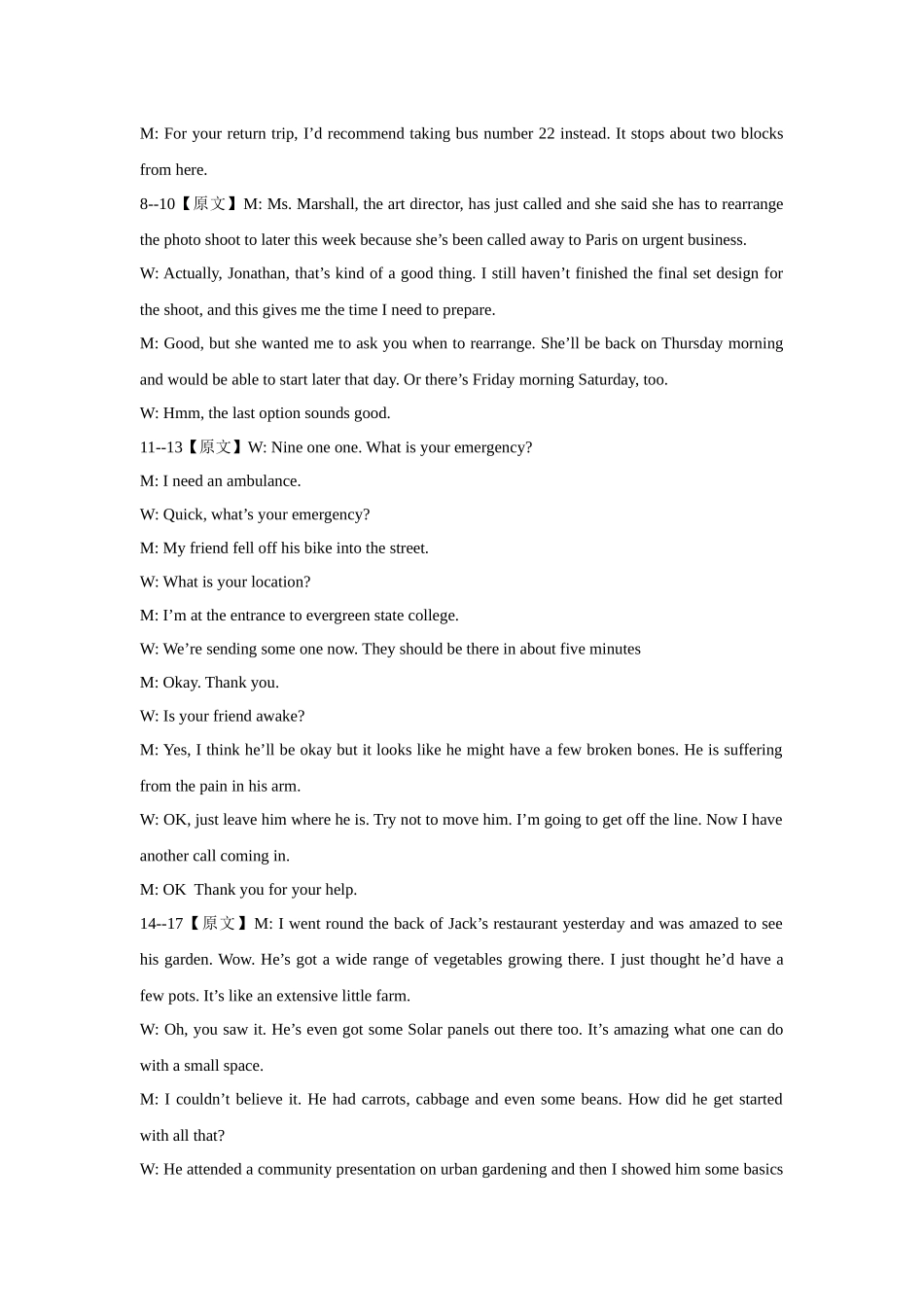 M: For your return trip, I’d recommend taking bus number 22 instead. It stops about two blocks from here.

8--10【原文】M: Ms. Marshall, the art director, has just called and she said she has to rearrange the photo shoot to later this week because she’s been called away to Paris on urgent business.

W: Actually, Jonathan, that’s kind of a good thing. I still haven’t finished the final set design for the shoot, and this gives me the time I need to prepare.

M: Good, but she wanted me to ask you when to rearrange. She’ll be back on Thursday morning and would be able to start later that day. Or there’s Friday morning Saturday, too.

W: Hmm, the last option sounds good.

11--13【原文】W: Nine one one. What is your emergency?

M: I need an ambulance.

W: Quick, what’s your emergency?

M: My friend fell off his bike into the street.

W: What is your location?

M: I’m at the entrance to evergreen state college.

W: We’re sending some one now. They should be there in about five minutes

M: Okay. Thank you.

W: Is your friend awake?

M: Yes, I think he’ll be okay but it looks like he might have a few broken bones. He is suffering from the pain in his arm.

W: OK, just leave him where he is. Try not to move him. I’m going to get off the line. Now I have another call coming in.

M: OK Thank you for your help.

14--17【原文】M: I went round the back of Jack’s restaurant yesterday and was amazed to see his garden. Wow. He’s got a wide range of vegetables growing there. I just thought he’d have a few pots. It’s like an extensive little farm.

W: Oh, you saw it. He’s even got some Solar panels out there too. It’s amazing what one can do with a small space.

M: I couldn’t believe it. He had carrots, cabbage and even some beans. How did he get started with all that?

W: He attended a community presentation on urban gardening and then I showed him some basics